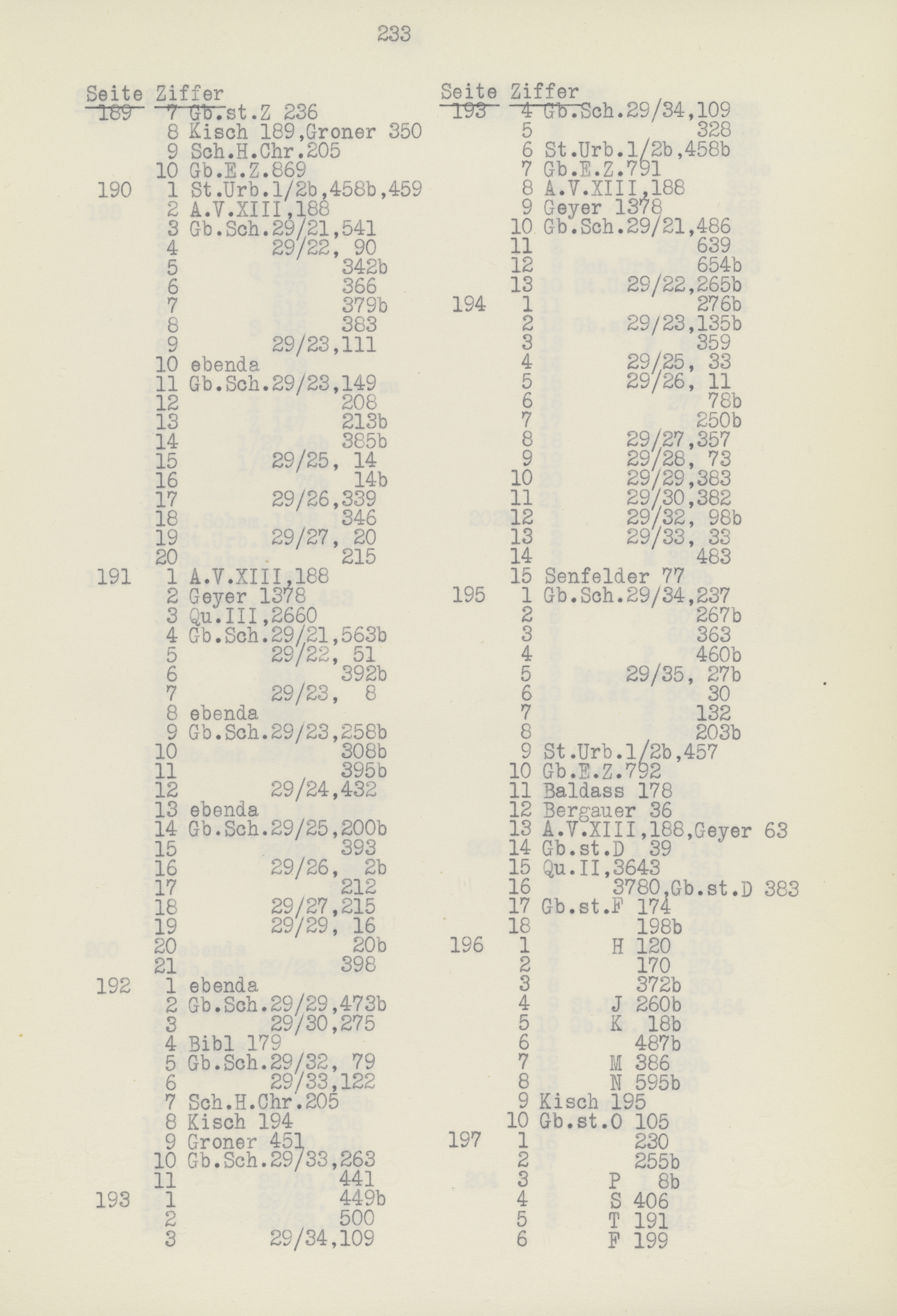 233

Seite Ziffer
189 7 Gb.st.Z 236
8 Kisch 189,Groner 350
9 Sch.H.Chr.205
10 Gb.E.Z.869
190 1 St.Urb.1/2b,458b,459
2 A.V.XIII,188
3 Gb.Sch.29/21,541
4 29/22, 90
5 342b
6 366
7 379b
8 383
9 29/23,111
10 ebenda
11 Gb.Sch.29/23,149
12 208
13 213b
14 385b
15 29/25, 14
16 14b
17 29/26,339
18 346
19 29/27, 20
20 215
191 1 A.V.XIII,188
2 Geyer 1378
3 Qu.III,2660
4 Gb.Sch.29/21,563b
5 29/22, 51
6 392b
7 29/23, 8
8 ebenda
9 Gb.Sch.29/23,258b
10 308b
11 395b
12 29/24,432
13 ebenda
14 Gb.Sch.29/25,200b
15 393
16 29/26, 2b
17 212
18 29/27,215
19 29/29, 16
20 20b
21 398
192 1 ebenda
2 Gb.Sch.29/29,473b
3 29/30,275
4 Bibl 179
5 Gb.Sch.29/32, 79
6 29/33,122
7 Sch.H.Chr.205
8 Kisch 194
9 Groner 451
10 Gb.Sch.29/33,263
11 441
193 1 449b
2 500
3 29/34,109

Seite Ziffer
193 4 Gb.Sch.29/34,109
5 328
6 St.Urb.1/2b,458b
7 Gb.E.Z.791
8 A.V.XIII,188
9 Geyer 1378
10 Gb.Sch.29/21,486
11 639
12 654b
13 29/22,265b
194 1 276b
2 29/23,135b
3 359
4 29/25, 33
5 29/26, 11
6 78b
7 250b
8 29/27,357
9 29/28, 73
10 29/29,383
11 29/30,382
12 29/32, 98b
13 29/33, 33
14 483
15 Senfelder 77
195 1 Gb.Sch.29/34,237
2 267b
3 363
4 460b
5 29/35, 27b
6 30
7 132
8 203b
9 St.Urb.1/2b,457
10 Gb.E.Z.792
11 Baldass 178
12 Bergauer 36
13 A.V.XIII,188,Geyer 63
14 Gb.st.D 39
15 Qu.II,3643
16 3780,Gb.st.D 383
17 Gb.st.F 174
18 198b
196 1 H 120
2 170
3 372b
4 J 260b
5 K 18b
6 487b
7 M 386
8 N 595b
9 Kisch 195
10 Gb.st.O 105
197 1 230
2 255b
3 P 8b
4 S 406
5 T 191
6 F 199